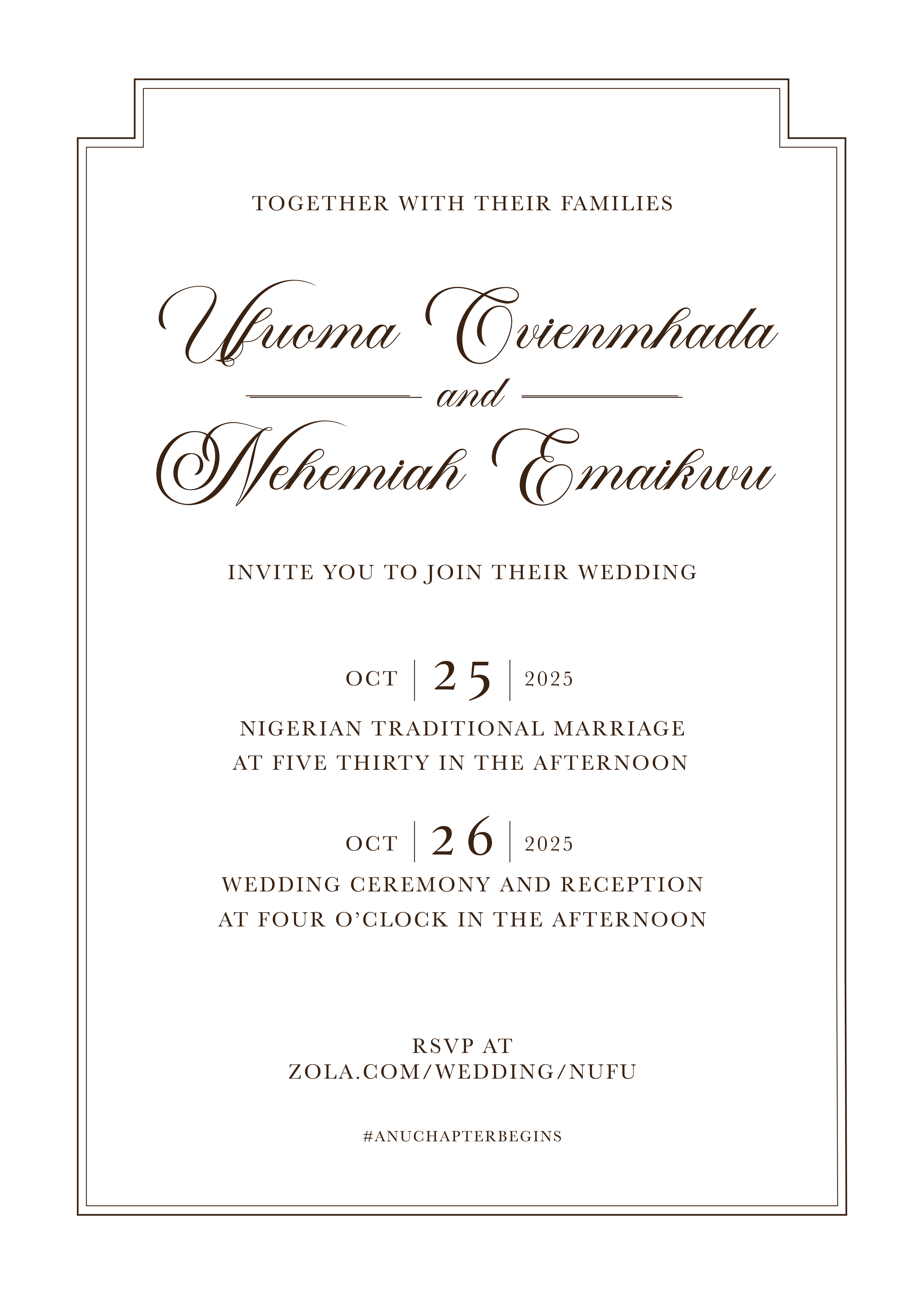 TOGETHER WITH THEIR FAMILIES

Ufuoma Ovienmhada
and
Nehemiah Emaikwu

INVITE YOU TO JOIN THEIR WEDDING

OCT | 25 | 2025

NIGERIAN TRADITIONAL MARRIAGE
AT FIVE THIRTY IN THE AFTERNOON

OCT | 26 | 2025

WEDDING CEREMONY AND RECEPTION
AT FOUR O'CLOCK IN THE AFTERNOON

RSVP AT
ZOLA.COM/WEDDING/NUFU

#ANUCHAPTERBEGINS